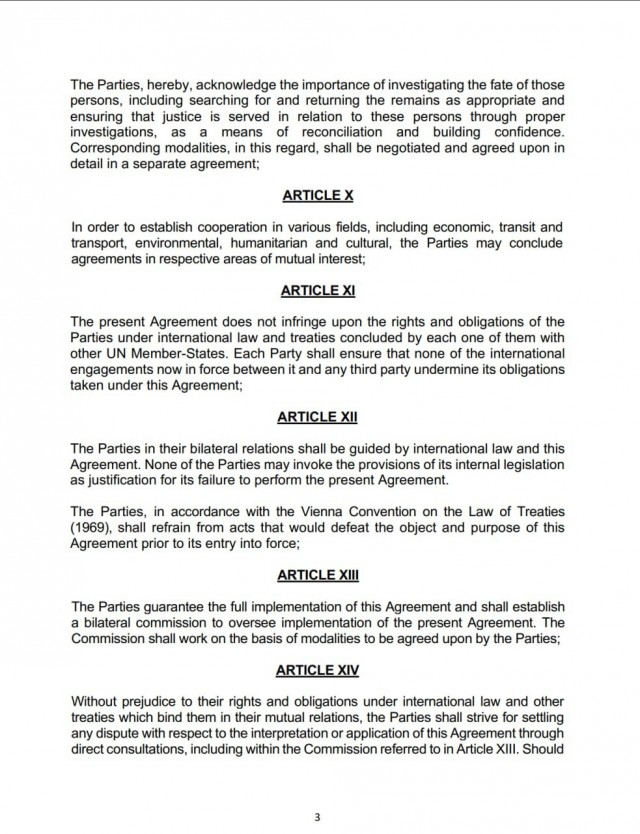 The Parties, hereby, acknowledge the importance of investigating the fate of those persons, including searching for and returning the remains as appropriate and ensuring that justice is served in relation to these persons through proper investigations, as a means of reconciliation and building confidence. Corresponding modalities, in this regard, shall be negotiated and agreed upon in detail in a separate agreement;

ARTICLE X

In order to establish cooperation in various fields, including economic, transit and transport, environmental, humanitarian and cultural, the Parties may conclude agreements in respective areas of mutual interest;

ARTICLE XI

The present Agreement does not infringe upon the rights and obligations of the Parties under international law and treaties concluded by each one of them with other UN Member-States. Each Party shall ensure that none of the international engagements now in force between it and any third party undermine its obligations taken under this Agreement;

ARTICLE XII

The Parties in their bilateral relations shall be guided by international law and this Agreement. None of the Parties may invoke the provisions of its internal legislation as justification for its failure to perform the present Agreement.

The Parties, in accordance with the Vienna Convention on the Law of Treaties (1969), shall refrain from acts that would defeat the object and purpose of this Agreement prior to its entry into force;

ARTICLE XIII

The Parties guarantee the full implementation of this Agreement and shall establish a bilateral commission to oversee implementation of the present Agreement. The Commission shall work on the basis of modalities to be agreed upon by the Parties;

ARTICLE XIV

Without prejudice to their rights and obligations under international law and other treaties which bind them in their mutual relations, the Parties shall strive for settling any dispute with respect to the interpretation or application of this Agreement through direct consultations, including within the Commission referred to in Article XIII. Should

3